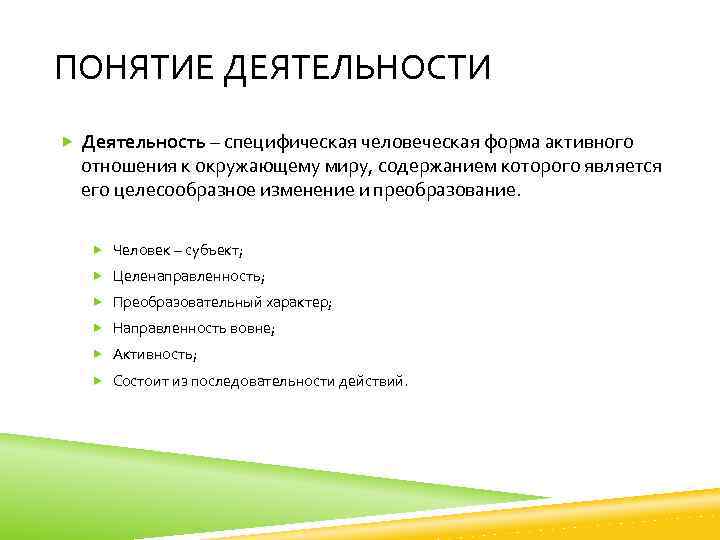 ПОНЯТИЕ ДЕЯТЕЛЬНОСТИ

Деятельность – специфическая человеческая форма активного отношения к окружающему миру, содержанием которого является его целесообразное изменение и преобразование.

Человек – субъект;

Целенаправленность;

Преобразовательный характер;

Направленность вовне;

Активность;

Состоит из последовательности действий.